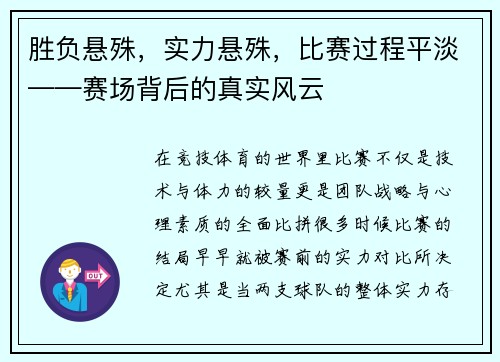 胜负悬殊，实力悬殊，比赛过程平淡——赛场背后的真实风云

OUT

在竞技体育的世界里比赛不仅是技术与体力的较量更是团队战略与心理素质的全面比拼很多时候比赛的结局早早就被赛前的实力对比所决定尤其是当两支球队的整体实力存